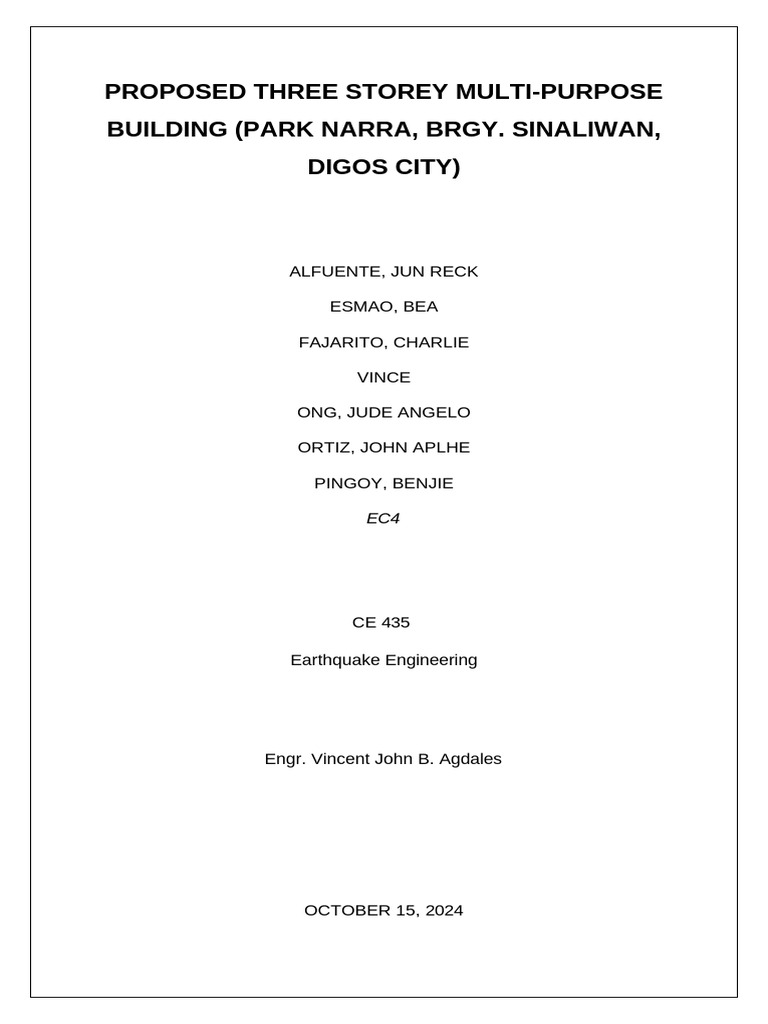 PROPOSED THREE STOREY MULTI-PURPOSE BUILDING (PARK NARRA, BRGY. SINALIWAN, DIGOS CITY)

ALFUENTE, JUN RECK

ESMAO, BEA

FAJARITO, CHARLIE

VINCE

ONG, JUDE ANGELO

ORTIZ, JOHN APLHE

PINGOY, BENJIE

EC4

CE 435

Earthquake Engineering

Engr. Vincent John B. Agdales

OCTOBER 15, 2024